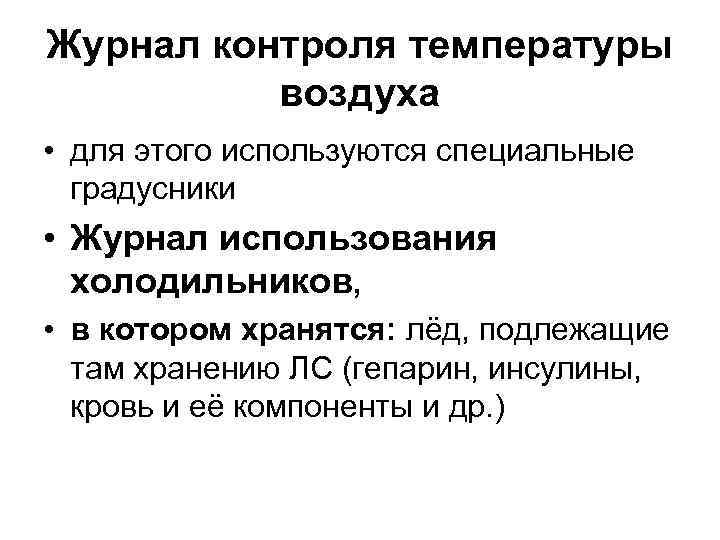 Журнал контроля температуры воздуха

• для этого используются специальные градусники

• Журнал использования холодильников,

• в котором хранятся: лёд, подлежащие там хранению ЛС (гепарин, инсулины, кровь и её компоненты и др.)